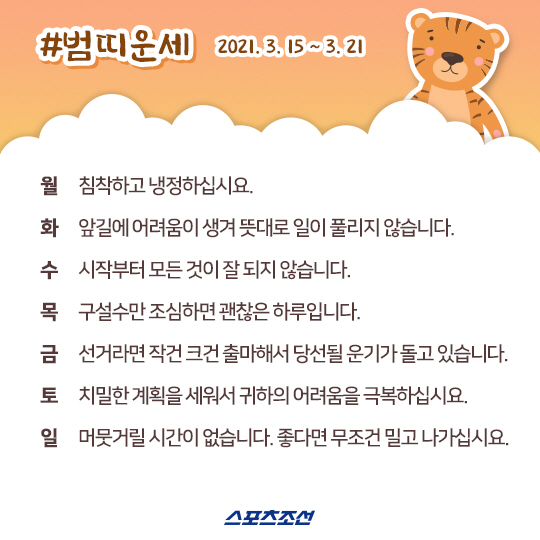 #범띠운세 2021. 3. 15 ~ 3. 21

월 침착하고 냉정하십시요.

화 앞길에 어려움이 생겨 뜻대로 일이 풀리지 않습니다.

수 시작부터 모든 것이 잘 되지 않습니다.

목 구설수만 조심하면 괜찮은 하루입니다.

금 선거라면 작건 크건 출마해서 당선될 운기가 돌고 있습니다.

토 치밀한 계획을 세워서 귀하의 어려움을 극복하십시요.

일 머뭇거릴 시간이 없습니다. 좋다면 무조건 밀고 나가십시요.

스포츠조선